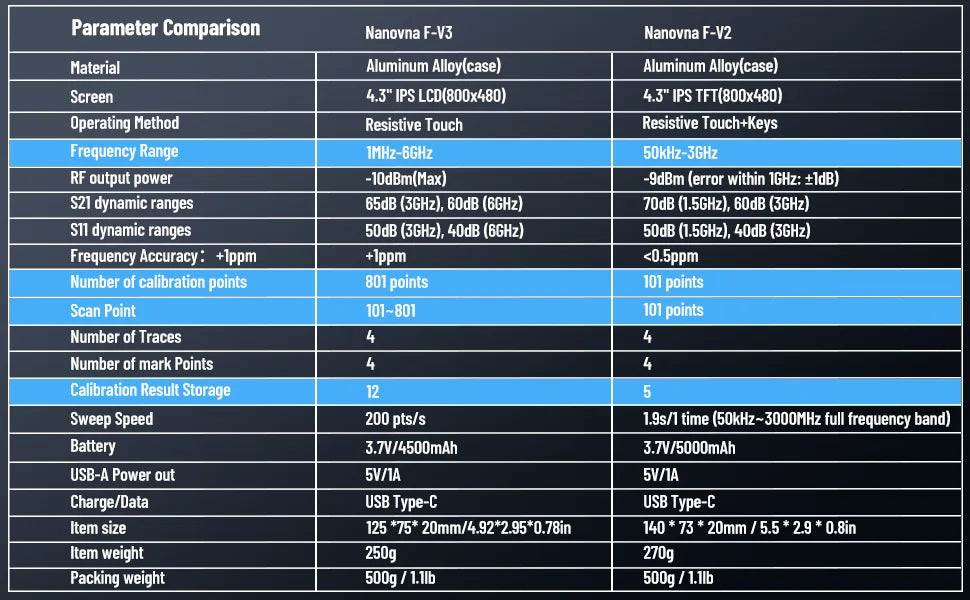 | Parameter Comparison | Nanovna F-V3 | Nanovna F-V2 |
|---|---|---|
| Material | Aluminum Alloy(case) | Aluminum Alloy(case) |
| Screen | 4.3" IPS LCD(800x480) | 4.3" IPS TFT(800x480) |
| Operating Method | Resistive Touch | Resistive Touch+Keys |
| Frequency Range | 1MHz-6GHz | 50kHz-3GHz |
| RF output power | -10dBm(Max) | -9dBm (error within 1GHz: ±1dB) |
| S21 dynamic ranges | 65dB (3GHz), 60dB (6GHz) | 70dB (1.5GHz), 60dB (3GHz) |
| S11 dynamic ranges | 50dB (3GHz), 40dB (6GHz) | 50dB (1.5GHz), 40dB (3GHz) |
| Frequency Accuracy： +1ppm | +1ppm | <0.5ppm |
| Number of calibration points | 801 points | 101 points |
| Scan Point | 101~801 | 101 points |
| Number of Traces | 4 | 4 |
| Number of mark Points | 4 | 4 |
| Calibration Result Storage | 12 | 5 |
| Sweep Speed | 200 pts/s | 1.9s/1 time (50kHz~3000MHz full frequency band) |
| Battery | 3.7V/4500mAh | 3.7V/5000mAh |
| USB-A Power out | 5V/1A | 5V/1A |
| Charge/Data | USB Type-C | USB Type-C |
| Item size | 125 *75* 20mm/4.92*2.95*0.78in | 140 * 73 * 20mm / 5.5 * 2.9 * 0.8in |
| Item weight | 250g | 270g |
| Packing weight | 500g / 1.1lb | 500g / 1.1lb |